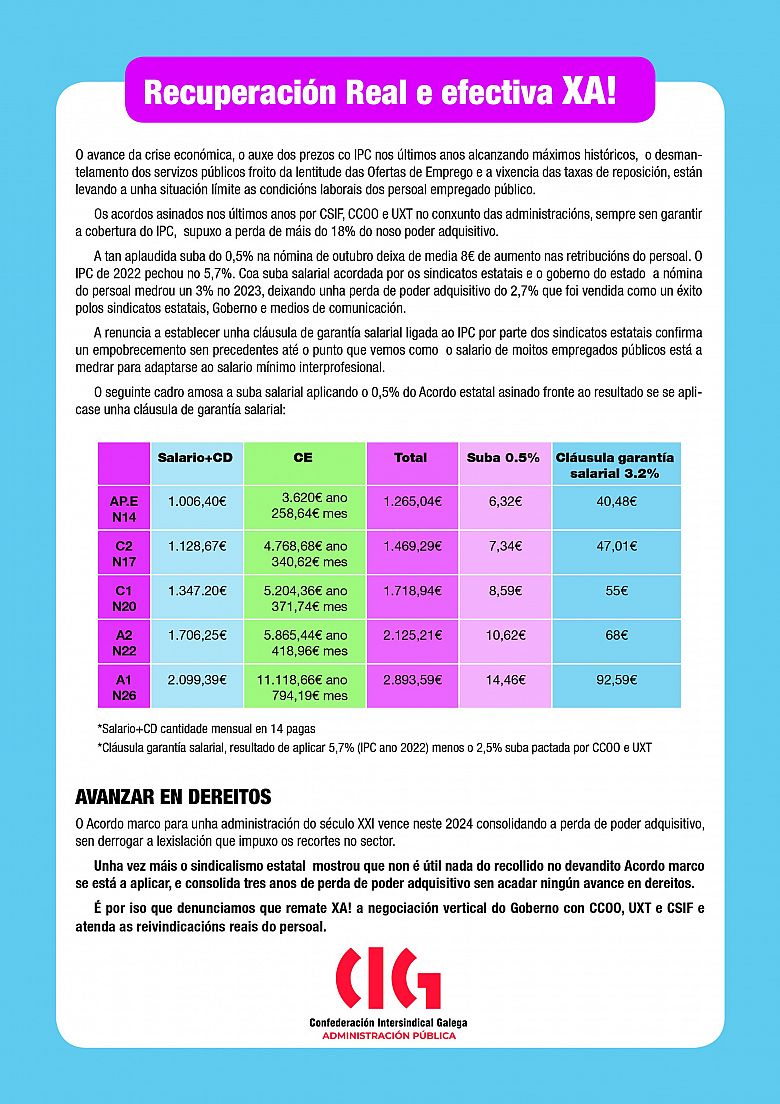 Recuperación Real e efectiva XA!

O avance da crise económica, o auxe dos prezos co IPC nos últimos anos alcanzando máximos históricos, o desmantelamento dos servizos públicos froito da lentitude das Ofertas de Emprego e a vixencia das taxas de reposición, están levando a unha situación límite as condicións laborais dos persoal empregado público.

Os acordos asinados nos últimos anos por CSIF, CCOO e UXT no conxunto das administracións, sempre sen garantir a cobertura do IPC, supuxo a perda de máis do 18% do noso poder adquisitivo.

A tan aplaudida suba do 0,5% na nómina de outubro deixa de media 8€ de aumento nas retribucións do persoal. O IPC de 2022 pechou no 5,7%. Coa suba salarial acordada por os sindicatos estatais e o goberno do estado a nómina do persoal medrou un 3% no 2023, deixando unha perda de poder adquisitivo do 2,7% que foi vendida como un éxito polos sindicatos estatais, Goberno e medios de comunicación.

A renuncia a establecer unha cláusula de garantía salarial ligada ao IPC por parte dos sindicatos estatais confirma un empobrecemento sen precedentes até o punto que vemos como o salario de moitos empregados públicos está a medrar para adaptarse ao salario mínimo interprofesional.

O seguinte cadro amosa a suba salarial aplicando o 0,5% do Acordo estatal asinado fronte ao resultado se se aplicase unha cláusula de garantía salarial:

| | Salario+CD | CE | Total | Suba 0.5% | Cláusula garantía salarial 3.2% |
|---|---|---|---|---|---|
| AP.E N14 | 1.006,40€ | 3.620€ ano 258,64€ mes | 1.265,04€ | 6,32€ | 40,48€ |
| C2 N17 | 1.128,67€ | 4.768,68€ ano 340,62€ mes | 1.469,29€ | 7,34€ | 47,01€ |
| C1 N20 | 1.347.20€ | 5.204,36€ ano 371,74€ mes | 1.718,94€ | 8,59€ | 55€ |
| A2 N22 | 1.706,25€ | 5.865,44€ ano 418,96€ mes | 2.125,21€ | 10,62€ | 68€ |
| A1 N26 | 2.099,39€ | 11.118,66€ ano 794,19€ mes | 2.893,59€ | 14,46€ | 92,59€ |

*Salario+CD cantidade mensual en 14 pagas
*Cláusula garantía salarial, resultado de aplicar 5,7% (IPC ano 2022) menos o 2,5% suba pactada por CCOO e UXT

AVANZAR EN DEREITOS

O Acordo marco para unha administración do século XXI vence neste 2024 consolidando a perda de poder adquisitivo, sen derrogar a lexislación que impuxo os recortes no sector.

Unha vez máis o sindicalismo estatal mostrou que non é útil nada do recollido no devandito Acordo marco se está a aplicar, e consolida tres anos de perda de poder adquisitivo sen acadar ningún avance en dereitos.

É por iso que denunciamos que remate XA! a negociación vertical do Goberno con CCOO, UXT e CSIF e atenda as reivindicacións reais do persoal.

CIG
Confederación Intersindical Galega
ADMINISTRACIÓN PÚBLICA